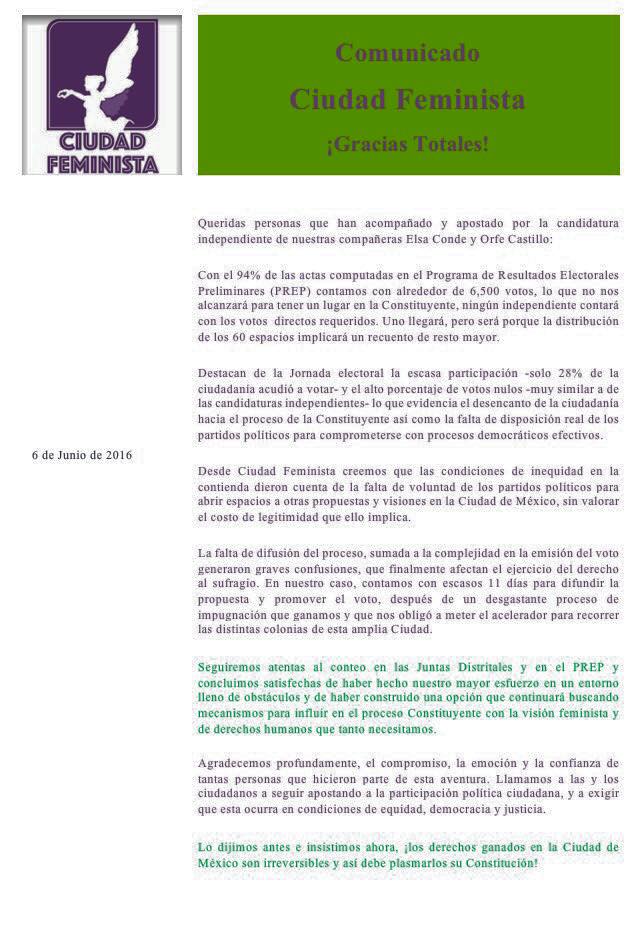 CIUDAD FEMINISTA

Comunicado

Ciudad Feminista

¡Gracias Totales!

6 de Junio de 2016

Queridas personas que han acompañado y apostado por la candidatura independiente de nuestras compañeras Elsa Conde y Orfe Castillo:

Con el 94% de las actas computadas en el Programa de Resultados Electorales Preliminares (PREP) contamos con alrededor de 6,500 votos, lo que no nos alcanzará para tener un lugar en la Constituyente, ningún independiente contará con los votos directos requeridos. Uno llegará, pero será porque la distribución de los 60 espacios implicará un recuento de resto mayor.

Destacan de la Jornada electoral la escasa participación -solo 28% de la ciudadanía acudió a votar- y el alto porcentaje de votos nulos -muy similar a de las candidaturas independientes- lo que evidencia el desencanto de la ciudadanía hacia el proceso de la Constituyente así como la falta de disposición real de los partidos políticos para comprometerse con procesos democráticos efectivos.

Desde Ciudad Feminista creemos que las condiciones de inequidad en la contienda dieron cuenta de la falta de voluntad de los partidos políticos para abrir espacios a otras propuestas y visiones en la Ciudad de México, sin valorar el costo de legitimidad que ello implica.

La falta de difusión del proceso, sumada a la complejidad en la emisión del voto generaron graves confusiones, que finalmente afectan el ejercicio del derecho al sufragio. En nuestro caso, contamos con escasos 11 días para difundir la propuesta y promover el voto, después de un desgastante proceso de impugnación que ganamos y que nos obligó a meter el acelerador para recorrer las distintas colonias de esta amplia Ciudad.

Seguiremos atentas al conteo en las Juntas Distritales y en el PREP y concluimos satisfechas de haber hecho nuestro mayor esfuerzo en un entorno lleno de obstáculos y de haber construido una opción que continuará buscando mecanismos para influir en el proceso Constituyente con la visión feminista y de derechos humanos que tanto necesitamos.

Agradecemos profundamente, el compromiso, la emoción y la confianza de tantas personas que hicieron parte de esta aventura. Llamamos a las y los ciudadanos a seguir apostando a la participación política ciudadana, y a exigir que esta ocurra en condiciones de equidad, democracia y justicia.

Lo dijimos antes e insistimos ahora, ¡los derechos ganados en la Ciudad de México son irreversibles y así debe plasmarlos su Constitución!